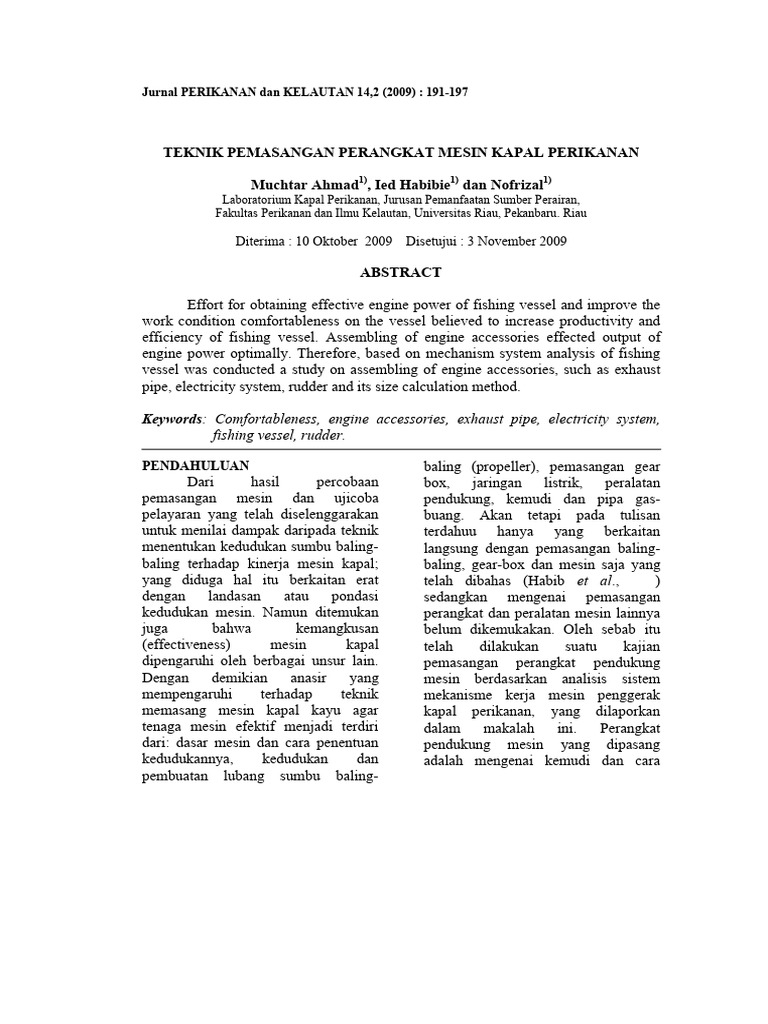 Jurnal PERIKANAN dan KELAUTAN 14,2 (2009) : 191-197

TEKNIK PEMASANGAN PERANGKAT MESIN KAPAL PERIKANAN

Muchtar Ahmad$^{1)}$, Ied Habibie$^{1)}$ dan Nofrizal$^{1)}$
Laboratorium Kapal Perikanan, Jurusan Pemanfaatan Sumber Perairan, Fakultas Perikanan dan Ilmu Kelautan, Universitas Riau, Pekanbaru. Riau

Diterima : 10 Oktober 2009 Disetujui : 3 November 2009

ABSTRACT

Effort for obtaining effective engine power of fishing vessel and improve the work condition comfortableness on the vessel believed to increase productivity and efficiency of fishing vessel. Assembling of engine accessories effected output of engine power optimally. Therefore, based on mechanism system analysis of fishing vessel was conducted a study on assembling of engine accessories, such as exhaust pipe, electricity system, rudder and its size calculation method.

Keywords: Comfortableness, engine accessories, exhaust pipe, electricity system, fishing vessel, rudder.

PENDAHULUAN
Dari hasil percobaan pemasangan mesin dan ujicoba pelayaran yang telah diselenggarakan untuk menilai dampak daripada teknik menentukan kedudukan sumbu baling-baling terhadap kinerja mesin kapal; yang diduga hal itu berkaitan erat dengan landasan atau pondasi kedudukan mesin. Namun ditemukan juga bahwa kemangkusan (effectiveness) mesin kapal dipengaruhi oleh berbagai unsur lain. Dengan demikian anasir yang mempengaruhi terhadap teknik memasang mesin kapal kayu agar tenaga mesin efektif menjadi terdiri dari: dasar mesin dan cara penentuan kedudukannya, kedudukan dan pembuatan lubang sumbu baling-baling (propeller), pemasangan gear box, jaringan listrik, peralatan pendukung, kemudi dan pipa gas-buang. Akan tetapi pada tulisan terdahuu hanya yang berkaitan langsung dengan pemasangan baling-baling, gear-box dan mesin saja yang telah dibahas (Habib et al., ) sedangkan mengenai pemasangan perangkat dan peralatan mesin lainnya belum dikemukakan. Oleh sebab itu telah dilakukan suatu kajian pemasangan perangkat pendukung mesin berdasarkan analisis sistem mekanisme kerja mesin penggerak kapal perikanan, yang dilaporkan dalam makalah ini. Perangkat pendukung mesin yang dipasang adalah mengenai kemudi dan cara